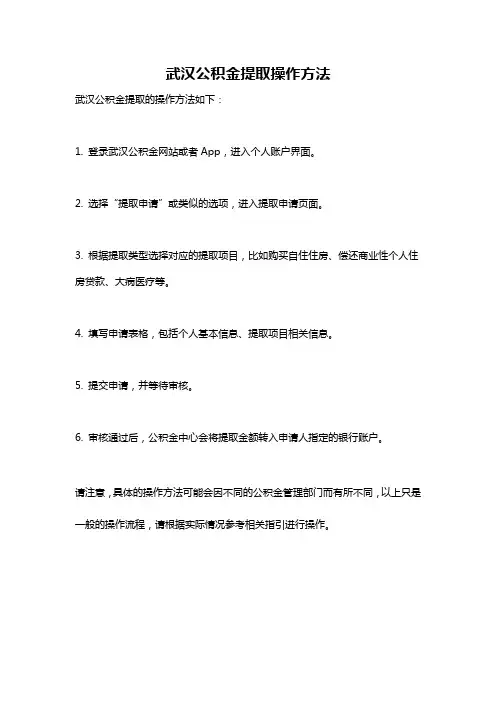 武汉公积金提取操作方法

武汉公积金提取的操作方法如下：

1. 登录武汉公积金网站或者 App，进入个人账户界面。

2. 选择“提取申请”或类似的选项，进入提取申请页面。

3. 根据提取类型选择对应的提取项目，比如购买自住住房、偿还商业性个人住房贷款、大病医疗等。

4. 填写申请表格，包括个人基本信息、提取项目相关信息。

5. 提交申请，并等待审核。

6. 审核通过后，公积金中心会将提取金额转入申请人指定的银行账户。

请注意，具体的操作方法可能会因不同的公积金管理部门而有所不同，以上只是一般的操作流程，请根据实际情况参考相关指引进行操作。